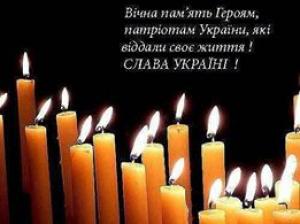 Вічна пам'ять Героям, патріотам України, які віддали своє життя !
СЛАВА УКРАЇНІ !